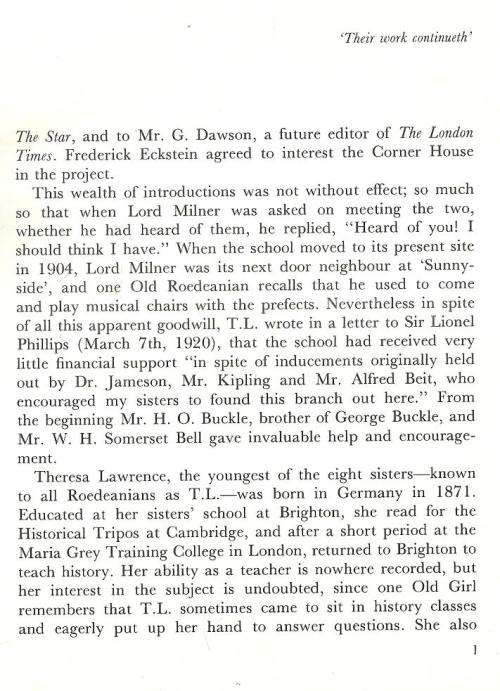 'Their work continueth'

The Star, and to Mr. G. Dawson, a future editor of The London Times. Frederick Eckstein agreed to interest the Corner House in the project.

This wealth of introductions was not without effect; so much so that when Lord Milner was asked on meeting the two, whether he had heard of them, he replied, "Heard of you! I should think I have." When the school moved to its present site in 1904, Lord Milner was its next door neighbour at 'Sunnyside', and one Old Roedeanian recalls that he used to come and play musical chairs with the prefects. Nevertheless in spite of all this apparent goodwill, T.L. wrote in a letter to Sir Lionel Phillips (March 7th, 1920), that the school had received very little financial support "in spite of inducements originally held out by Dr. Jameson, Mr. Kipling and Mr. Alfred Beit, who encouraged my sisters to found this branch out here." From the beginning Mr. H. O. Buckle, brother of George Buckle, and Mr. W. H. Somerset Bell gave invaluable help and encouragement.

Theresa Lawrence, the youngest of the eight sisters—known to all Roedeanians as T.L.—was born in Germany in 1871. Educated at her sisters' school at Brighton, she read for the Historical Tripos at Cambridge, and after a short period at the Maria Grey Training College in London, returned to Brighton to teach history. Her ability as a teacher is nowhere recorded, but her interest in the subject is undoubted, since one Old Girl remembers that T.L. sometimes came to sit in history classes and eagerly put up her hand to answer questions. She also

1